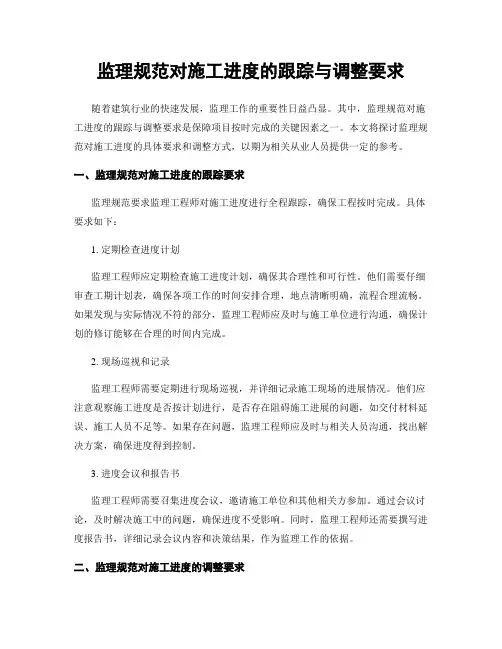 监理规范对施工进度的跟踪与调整要求

随着建筑行业的快速发展，监理工作的重要性日益凸显。其中，监理规范对施工进度的跟踪与调整要求是保障项目按时完成的关键因素之一。本文将探讨监理规范对施工进度的具体要求和调整方式，以期为相关从业人员提供一定的参考。

一、监理规范对施工进度的跟踪要求

监理规范要求监理工程师对施工进度进行全程跟踪，确保工程按时完成。具体要求如下：

1. 定期检查进度计划

监理工程师应定期检查施工进度计划，确保其合理性和可行性。他们需要仔细审查工期计划表，确保各项工作的时间安排合理，地点清晰明确，流程合理流畅。如果发现与实际情况不符的部分，监理工程师应及时与施工单位进行沟通，确保计划的修订能够在合理的时间内完成。

2. 现场巡视和记录

监理工程师需要定期进行现场巡视，并详细记录施工现场的进展情况。他们应注意观察施工进度是否按计划进行，是否存在阻碍施工进展的问题，如交付材料延误、施工人员不足等。如果存在问题，监理工程师应及时与相关人员沟通，找出解决方案，确保进度得到控制。

3. 进度会议和报告书

监理工程师需要召集进度会议，邀请施工单位和其他相关方参加。通过会议讨论，及时解决施工中的问题，确保进度不受影响。同时，监理工程师还需要撰写进度报告书，详细记录会议内容和决策结果，作为监理工作的依据。

二、监理规范对施工进度的调整要求